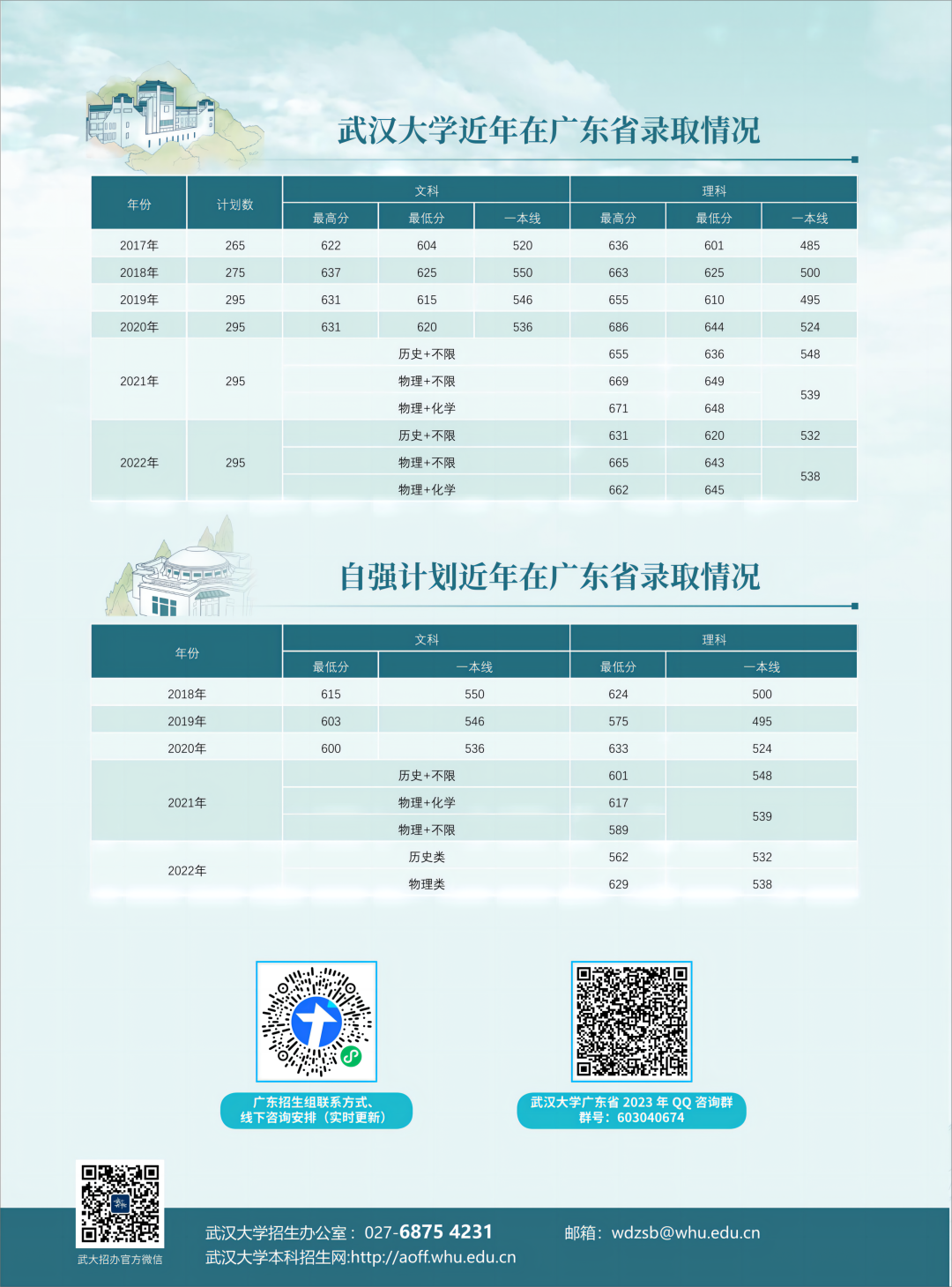 武汉大学近年在广东省录取情况

| 年份 | 计划数 | 文科 最高分 | 文科 最低分 | 文科 一本线 | 理科 最高分 | 理科 最低分 | 理科 一本线 |
|---|---|---|---|---|---|---|---|
| 2017年 | 265 | 622 | 604 | 520 | 636 | 601 | 485 |
| 2018年 | 275 | 637 | 625 | 550 | 663 | 625 | 500 |
| 2019年 | 295 | 631 | 615 | 546 | 655 | 610 | 495 |
| 2020年 | 295 | 631 | 620 | 536 | 686 | 644 | 524 |
| 2021年 | 295 | 历史+不限 | | | 655 | 636 | 548 |
| | | 物理+不限 | | | 669 | 649 | 539 |
| | | 物理+化学 | | | 671 | 648 | |
| 2022年 | 295 | 历史+不限 | | | 631 | 620 | 532 |
| | | 物理+不限 | | | 665 | 643 | 538 |
| | | 物理+化学 | | | 662 | 645 | |

自强计划近年在广东省录取情况

| 年份 | 文科 最低分 | 文科 一本线 | 理科 最低分 | 理科 一本线 |
|---|---|---|---|---|
| 2018年 | 615 | 550 | 624 | 500 |
| 2019年 | 603 | 546 | 575 | 495 |
| 2020年 | 600 | 536 | 633 | 524 |
| 2021年 | 历史+不限 | | 601 | 548 |
| | 物理+化学 | | 617 | 539 |
| | 物理+不限 | | 589 | |
| 2022年 | 历史类 | | 562 | 532 |
| | 物理类 | | 629 | 538 |

广东招生组联系方式、线下咨询安排（实时更新）

武汉大学广东省 2023 年 QQ 咨询群 群号：603040674

武大招办官方微信

武汉大学招生办公室：027-6875 4231
邮箱：wdzsb@whu.edu.cn
武汉大学本科招生网:http://aoff.whu.edu.cn